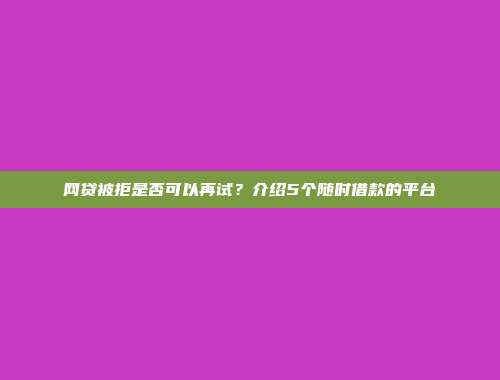 网贷被拒是否可以再试？介绍5个随时借款的平台